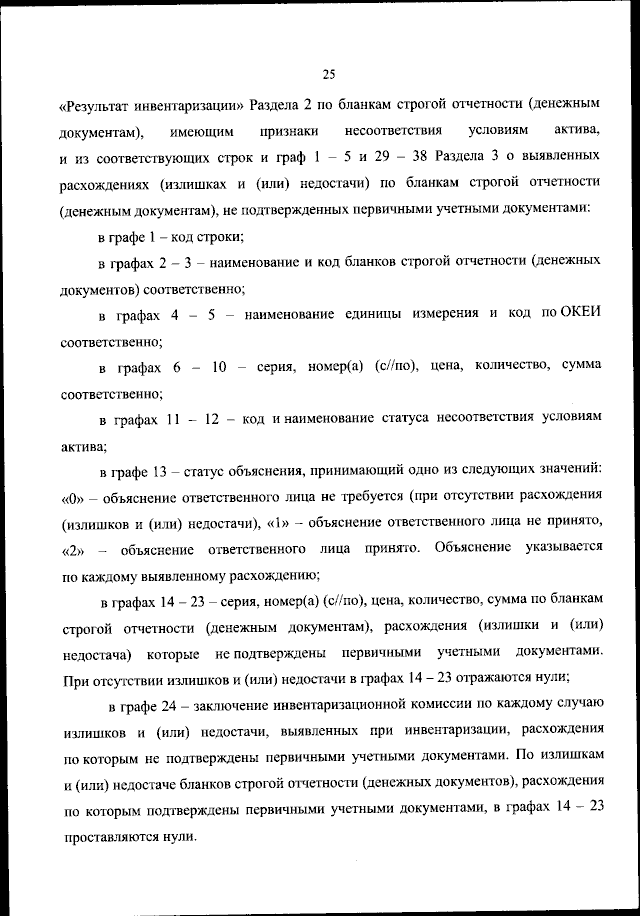 25

«Результат инвентаризации» Раздела 2 по бланкам строгой отчетности (денежным документам), имеющим признаки несоответствия условиям актива, и из соответствующих строк и граф 1 – 5 и 29 – 38 Раздела 3 о выявленных расхождениях (излишках и (или) недостачи) по бланкам строгой отчетности (денежным документам), не подтвержденных первичными учетными документами:

в графе 1 – код строки;

в графах 2 – 3 – наименование и код бланков строгой отчетности (денежных документов) соответственно;

в графах 4 – 5 – наименование единицы измерения и код по ОКЕИ соответственно;

в графах 6 – 10 – серия, номер(а) (с//по), цена, количество, сумма соответственно;

в графах 11 – 12 – код и наименование статуса несоответствия условиям актива;

в графе 13 – статус объяснения, принимающий одно из следующих значений: «0» – объяснение ответственного лица не требуется (при отсутствии расхождения (излишков и (или) недостачи), «1» – объяснение ответственного лица не принято, «2» – объяснение ответственного лица принято. Объяснение указывается по каждому выявленному расхождению;

в графах 14 – 23 – серия, номер(а) (с//по), цена, количество, сумма по бланкам строгой отчетности (денежным документам), расхождения (излишки и (или) недостача) которые не подтверждены первичными учетными документами. При отсутствии излишков и (или) недостачи в графах 14 – 23 отражаются нули;

в графе 24 – заключение инвентаризационной комиссии по каждому случаю излишков и (или) недостачи, выявленных при инвентаризации, расхождения по которым не подтверждены первичными учетными документами. По излишкам и (или) недостаче бланков строгой отчетности (денежных документов), расхождения по которым подтверждены первичными учетными документами, в графах 14 – 23 проставляются нули.